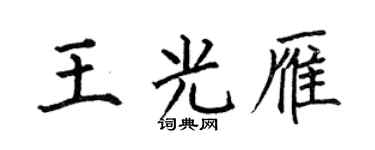 王光雁

词典网